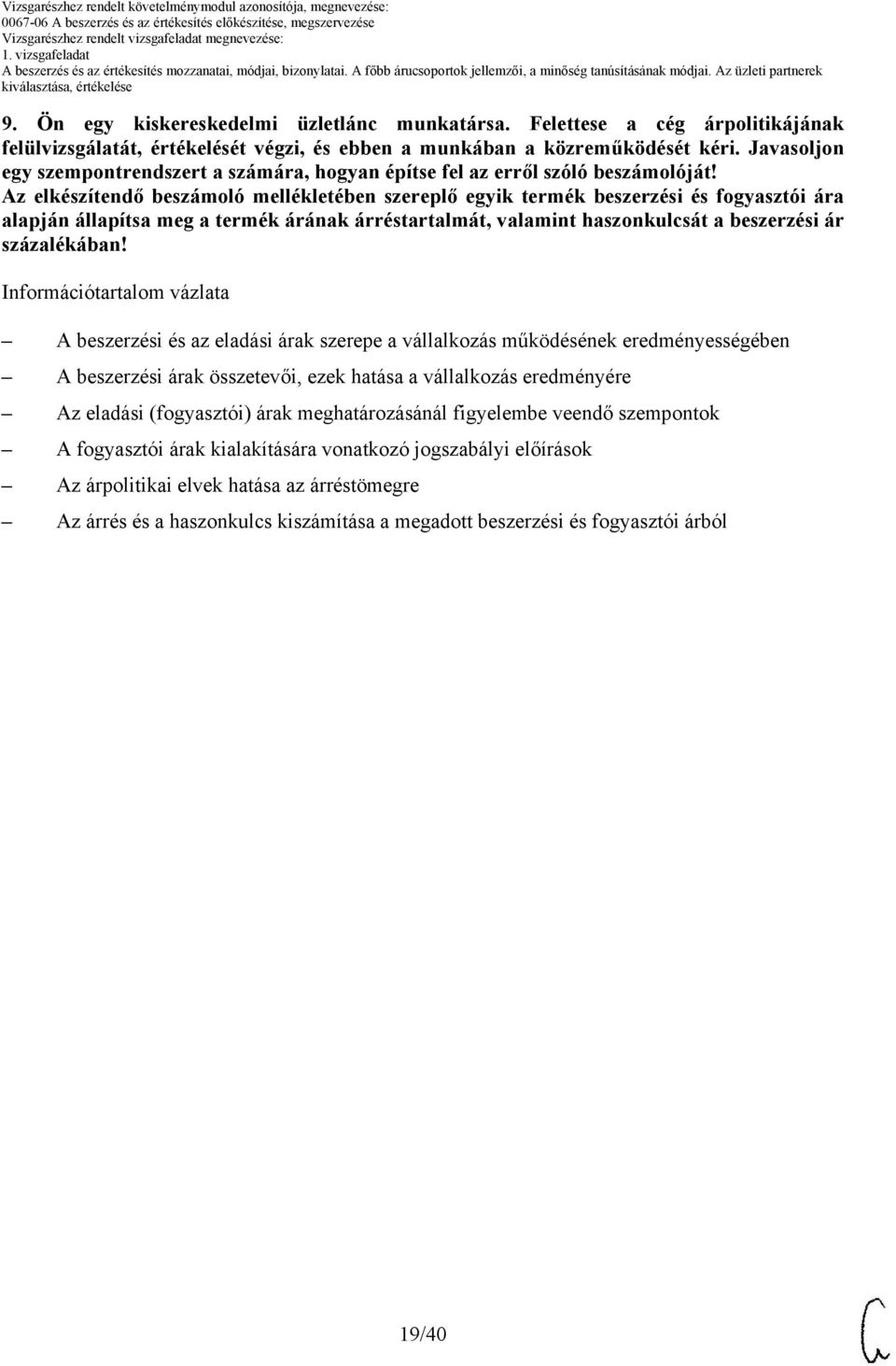 Vizsgarészhez rendelt követelménymodul azonosítója, megnevezése:
0067-06 A beszerzés és az értékesítés előkészítése, megszervezése
Vizsgarészhez rendelt vizsgafeladat megnevezése:
1. vizsgafeladat
A beszerzés és az értékesítés mozzanatai, módjai, bizonylatai. A főbb árucsoportok jellemzői, a minőség tanúsításának módjai. Az üzleti partnerek kiválasztása, értékelése

9. Ön egy kiskereskedelmi üzletlánc munkatársa. Felettese a cég árpolitikájának felülvizsgálatát, értékelését végzi, és ebben a munkában a közreműködését kéri. Javasoljon egy szempontrendszert a számára, hogyan építse fel az erről szóló beszámolóját! Az elkészítendő beszámoló mellékletében szereplő egyik termék beszerzési és fogyasztói ára alapján állapítsa meg a termék árának árréstartalmát, valamint haszonkulcsát a beszerzési ár százalékában!

Információtartalom vázlata

– A beszerzési és az eladási árak szerepe a vállalkozás működésének eredményességében
– A beszerzési árak összetevői, ezek hatása a vállalkozás eredményére
– Az eladási (fogyasztói) árak meghatározásánál figyelembe veendő szempontok
– A fogyasztói árak kialakítására vonatkozó jogszabályi előírások
– Az árpolitikai elvek hatása az árréstömegre
– Az árrés és a haszonkulcs kiszámítása a megadott beszerzési és fogyasztói árból

19/40